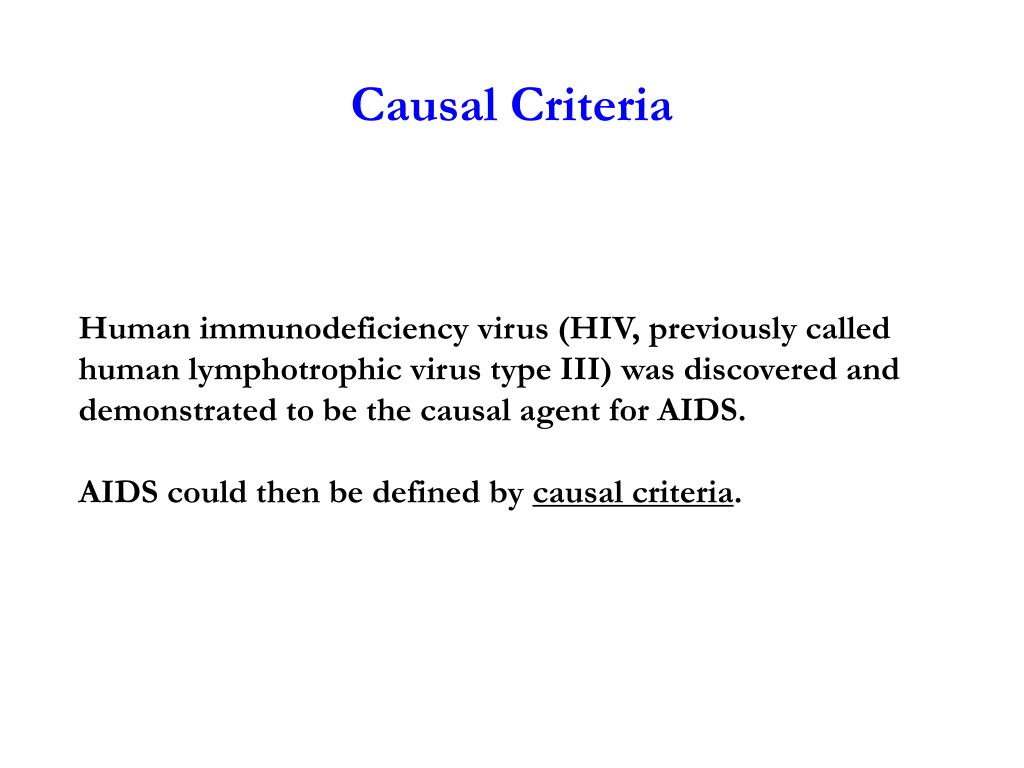 Causal Criteria

Human immunodeficiency virus (HIV, previously called human lymphotrophic virus type III) was discovered and demonstrated to be the causal agent for AIDS.

AIDS could then be defined by causal criteria.